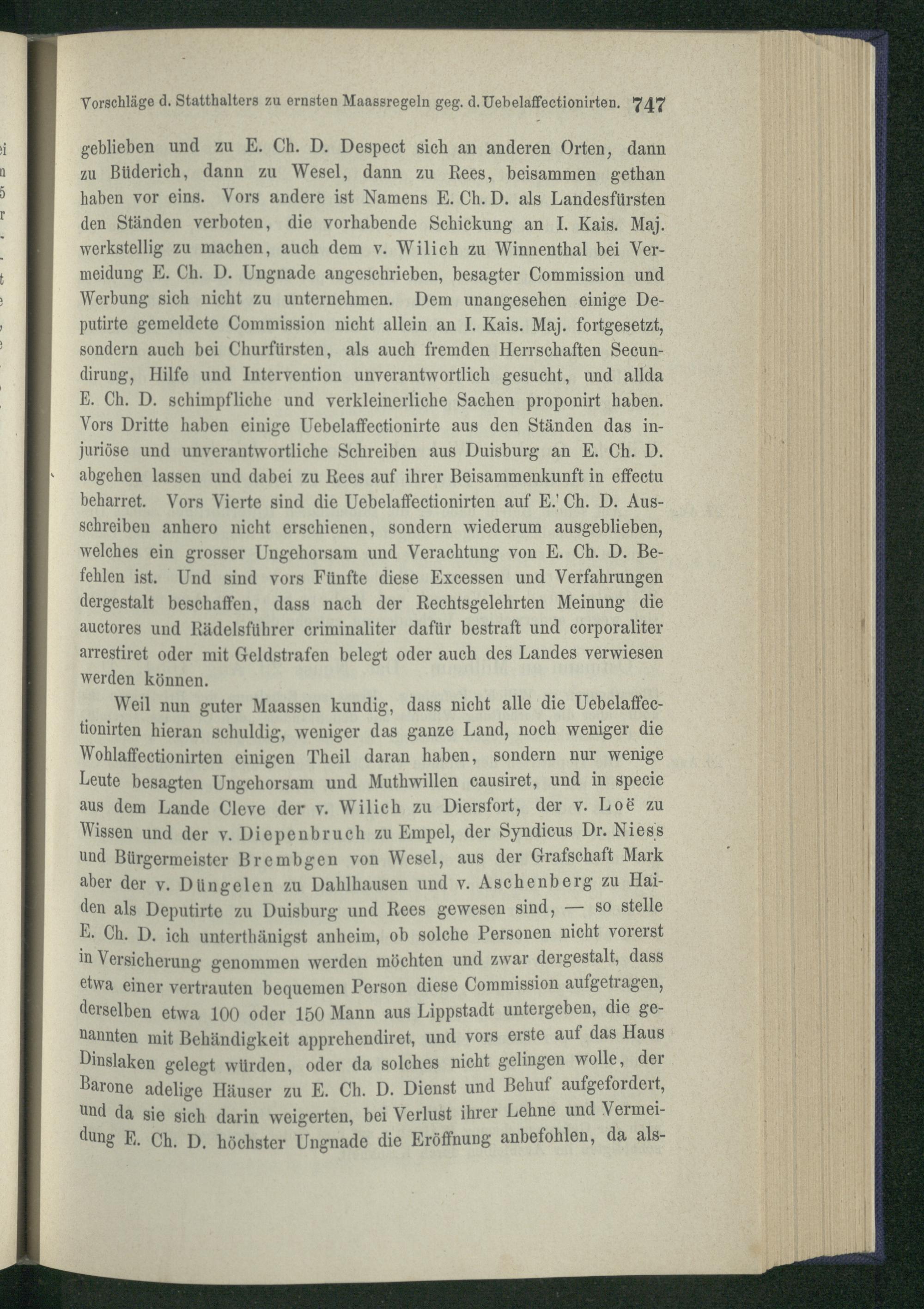 Vorschläge d. Statthalters zu ernsten Maassregeln geg. d. Uebelaffectionirten. 747

geblieben und zu E. Ch. D. Despect sich an anderen Orten, dann zu Büderich, dann zu Wesel, dann zu Rees, beisammen gethan haben vor eins. Vors andere ist Namens E. Ch. D. als Landesfürsten den Ständen verboten, die vorhabende Schickung an I. Kais. Maj. werkstellig zu machen, auch dem v. Wilich zu Winnenthal bei Vermeidung E. Ch. D. Ungnade angeschrieben, besagter Commission und Werbung sich nicht zu unternehmen. Dem unangesehen einige Deputirte gemeldete Commission nicht allein an I. Kais. Maj. fortgesetzt, sondern auch bei Churfürsten, als auch fremden Herrschaften Secundirung, Hilfe und Intervention unverantwortlich gesucht, und allda E. Ch. D. schimpfliche und verkleinerliche Sachen proponirt haben. Vors Dritte haben einige Uebelaffectionirte aus den Ständen das injuriöse und unverantwortliche Schreiben aus Duisburg an E. Ch. D. abgehen lassen und dabei zu Rees auf ihrer Beisammenkunft in effectu beharret. Vors Vierte sind die Uebelaffectionirten auf E. Ch. D. Ausschreiben anhero nicht erschienen, sondern wiederum ausgeblieben, welches ein grosser Ungehorsam und Verachtung von E. Ch. D. Befehlen ist. Und sind vors Fünfte diese Excessen und Verfahrungen dergestalt beschaffen, dass nach der Rechtsgelehrten Meinung die auctores und Rädelsführer criminaliter dafür bestraft und corporaliter arrestiret oder mit Geldstrafen belegt oder auch des Landes verwiesen werden können.

Weil nun guter Maassen kundig, dass nicht alle die Uebelaffectionirten hieran schuldig, weniger das ganze Land, noch weniger die Wohlaffectionirten einigen Theil daran haben, sondern nur wenige Leute besagten Ungehorsam und Muthwillen causiret, und in specie aus dem Lande Cleve der v. Wilich zu Diersfort, der v. Loë zu Wissen und der v. Diepenbruch zu Empel, der Syndicus Dr. Niess und Bürgermeister Brembgen von Wesel, aus der Grafschaft Mark aber der v. Düngelen zu Dahlhausen und v. Aschenberg zu Haiden als Deputirte zu Duisburg und Rees gewesen sind, — so stelle E. Ch. D. ich unterthänigst anheim, ob solche Personen nicht vorerst in Versicherung genommen werden möchten und zwar dergestalt, dass etwa einer vertrauten bequemen Person diese Commission aufgetragen, derselben etwa 100 oder 150 Mann aus Lippstadt untergeben, die genannten mit Behändigkeit apprehendiret, und vors erste auf das Haus Dinslaken gelegt würden, oder da solches nicht gelingen wolle, der Barone adelige Häuser zu E. Ch. D. Dienst und Behuf aufgefordert, und da sie sich darin weigerten, bei Verlust ihrer Lehne und Vermeidung E. Ch. D. höchster Ungnade die Eröffnung anbefohlen, da als-